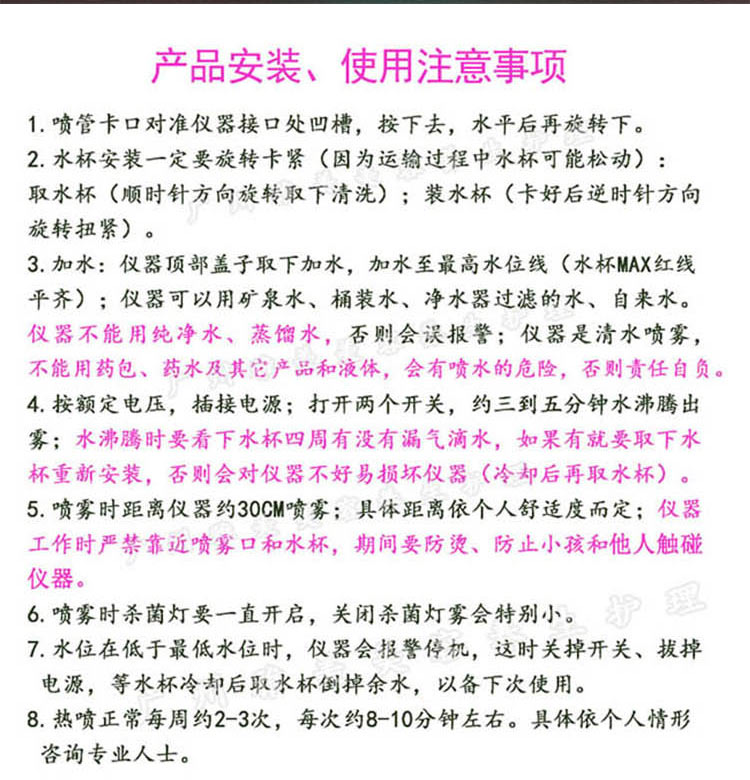 产品安装、使用注意事项

1. 喷管卡口对准仪器接口处凹槽，按下去，水平后再旋转下。

2. 水杯安装一定要旋转卡紧（因为运输过程中水杯可能松动）：取水杯（顺时针方向旋转取下清洗）；装水杯（卡好后逆时针方向旋转扭紧）。

3. 加水：仪器顶部盖子取下加水，加水至最高水位线（水杯MAX红线平齐）；仪器可以用矿泉水、桶装水、净水器过滤的水、自来水。仪器不能用纯净水、蒸馏水，否则会误报警；仪器是清水喷雾，不能用药包、药水及其它产品和液体，会有喷水的危险，否则责任自负。

4. 按额定电压，插接电源；打开两个开关，约三到五分钟水沸腾出雾；水沸腾时要看下水杯四周有没有漏气滴水，如果有就要取下水杯重新安装，否则会对仪器不好易损坏仪器（冷却后再取水杯）。

5. 喷雾时距离仪器约30CM喷雾；具体距离依个人舒适度而定；仪器工作时严禁靠近喷雾口和水杯，期间要防烫、防止小孩和他人触碰仪器。

6. 喷雾时杀菌灯要一直开启，关闭杀菌灯雾会特别小。

7. 水位在低于最低水位时，仪器会报警停机，这时关掉开关、拔掉电源，等水杯冷却后取水杯倒掉余水，以备下次使用。

8. 热喷正常每周约2-3次，每次约8-10分钟左右。具体依个人情形咨询专业人士。